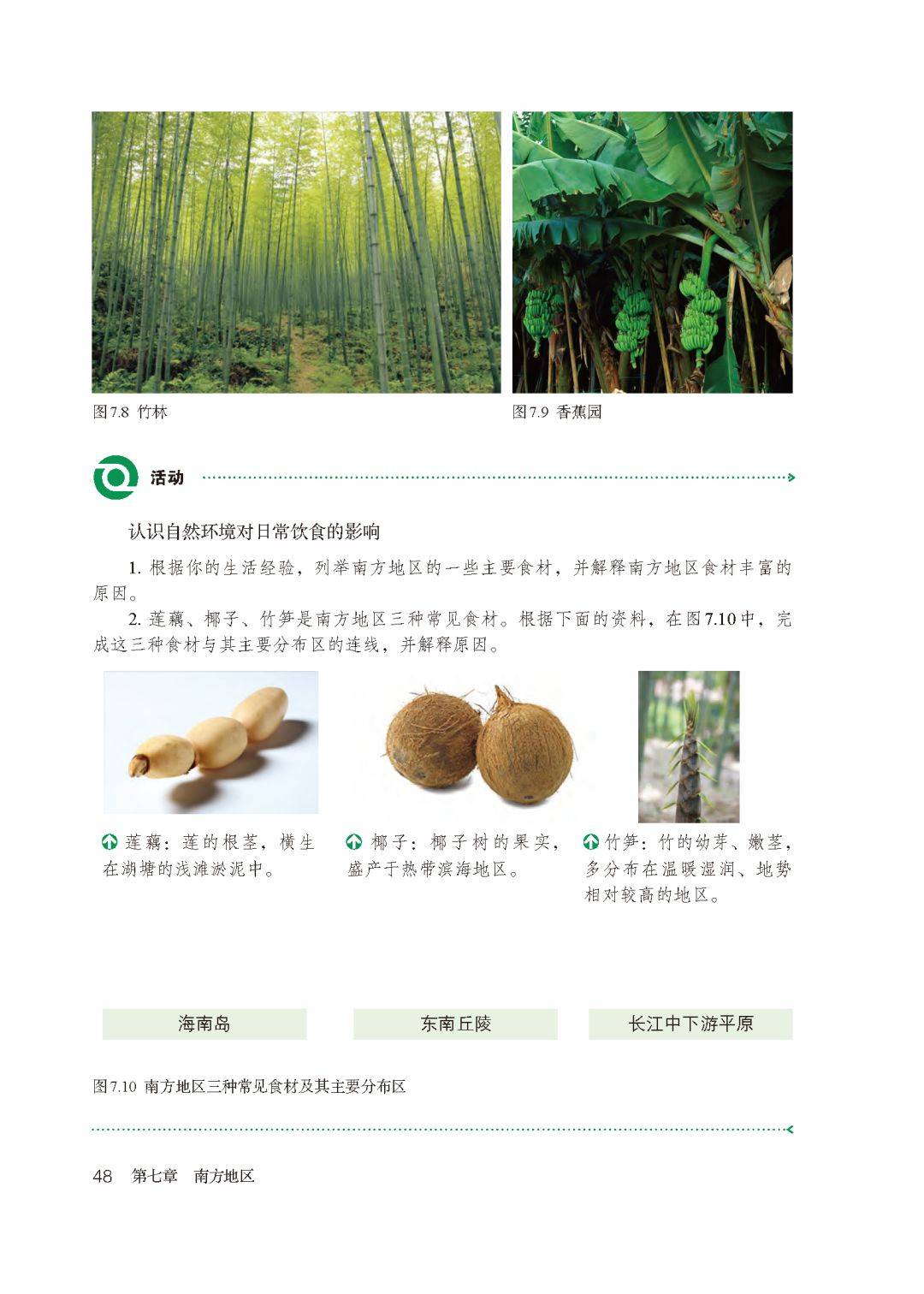 图7.8 竹林

图7.9 香蕉园

活动

认识自然环境对日常饮食的影响

1. 根据你的生活经验，列举南方地区的一些主要食材，并解释南方地区食材丰富的原因。

2. 莲藕、椰子、竹笋是南方地区三种常见食材。根据下面的资料，在图7.10中，完成这三种食材与其主要分布区的连线，并解释原因。

莲藕：莲的根茎，横生在湖塘的浅滩淤泥中。

椰子：椰子树的果实，盛产于热带滨海地区。

竹笋：竹的幼芽、嫩茎，多分布在温暖湿润、地势相对较高的地区。

海南岛

东南丘陵

长江中下游平原

图7.10 南方地区三种常见食材及其主要分布区

48 第七章 南方地区